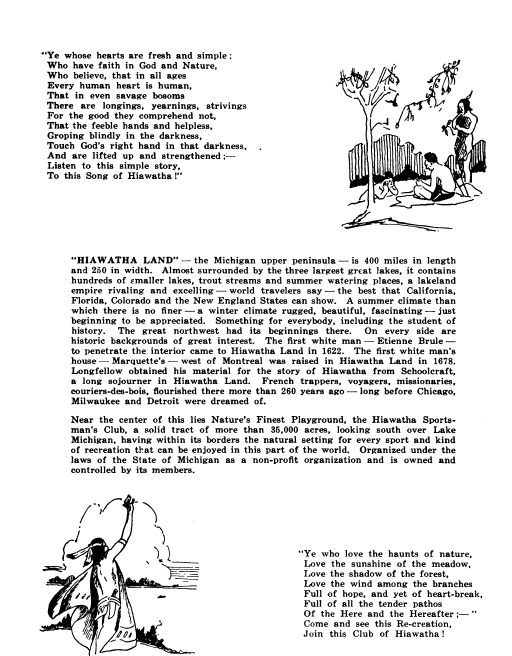 "Ye whose hearts are fresh and simple;
Who have faith in God and Nature,
Who believe, that in all ages
Every human heart is human,
That in even savage bosoms
There are longings, yearnings, strivings
For the good they comprehend not,
That the feeble hands and helpless,
Groping blindly in the darkness,
Touch God's right hand in that darkness,
And are lifted up and strengthened;—
Listen to this simple story,
To this Song of Hiawatha!"

"HIAWATHA LAND" — the Michigan upper peninsula — is 400 miles in length and 250 in width. Almost surrounded by the three largest great lakes, it contains hundreds of smaller lakes, trout streams and summer watering places, a lakeland empire rivaling and excelling — world travelers say — the best that California, Florida, Colorado and the New England States can show. A summer climate than which there is no finer — a winter climate rugged, beautiful, fascinating — just beginning to be appreciated. Something for everybody, including the student of history. The great northwest had its beginnings there. On every side are historic backgrounds of great interest. The first white man — Etienne Brule — to penetrate the interior came to Hiawatha Land in 1622. The first white man's house — Marquette's — west of Montreal was raised in Hiawatha Land in 1678. Longfellow obtained his material for the story of Hiawatha from Schoolcraft, a long sojourner in Hiawatha Land. French trappers, voyagers, missionaries, couriers-des-bois, flourished there more than 260 years ago — long before Chicago, Milwaukee and Detroit were dreamed of.

Near the center of this lies Nature's Finest Playground, the Hiawatha Sportsman's Club, a solid tract of more than 35,000 acres, looking south over Lake Michigan, having within its borders the natural setting for every sport and kind of recreation that can be enjoyed in this part of the world. Organized under the laws of the State of Michigan as a non-profit organization and is owned and controlled by its members.

"Ye who love the haunts of nature,
Love the sunshine of the meadow,
Love the shadow of the forest,
Love the wind among the branches
Full of hope, and yet of heart-break,
Full of all the tender pathos
Of the Here and the Hereafter;—"
Come and see this Re-creation,
Join this Club of Hiawatha!